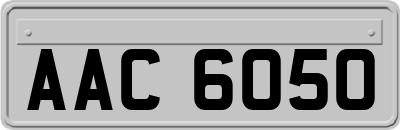 AAC 6050